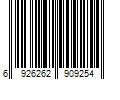 6 926262 909254